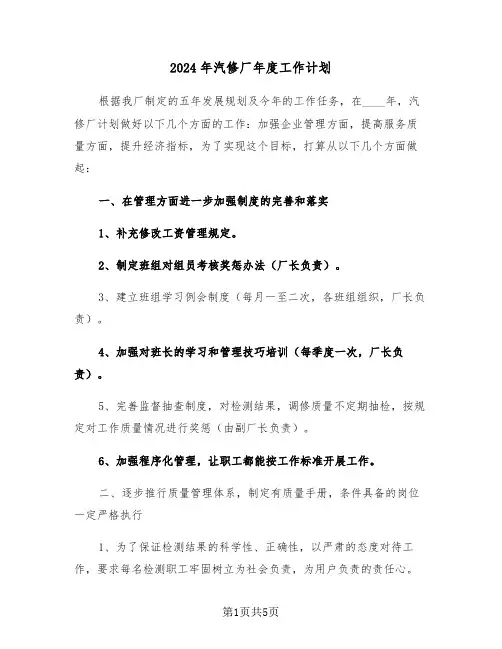 2024年汽修厂年度工作计划

根据我厂制定的五年发展规划及今年的工作任务，在____年，汽修厂计划做好以下几个方面的工作：加强企业管理方面，提高服务质量方面，提升经济指标，为了实现这个目标，打算从以下几个方面做起：

一、在管理方面进一步加强制度的完善和落实

1、补充修改工资管理规定。

2、制定班组对组员考核奖惩办法（厂长负责）。

3、建立班组学习例会制度（每月一至二次，各班组组织，厂长负责）。

4、加强对班长的学习和管理技巧培训（每季度一次，厂长负责）。

5、完善监督抽查制度，对检测结果，调修质量不定期抽检，按规定对工作质量情况进行奖惩（由副厂长负责）。

6、加强程序化管理，让职工都能按工作标准开展工作。

二、逐步推行质量管理体系，制定有质量手册，条件具备的岗位一定严格执行

1、为了保证检测结果的科学性、正确性，以严肃的态度对待工作，要求每名检测职工牢固树立为社会负责，为用户负责的责任心。

第1页共5页